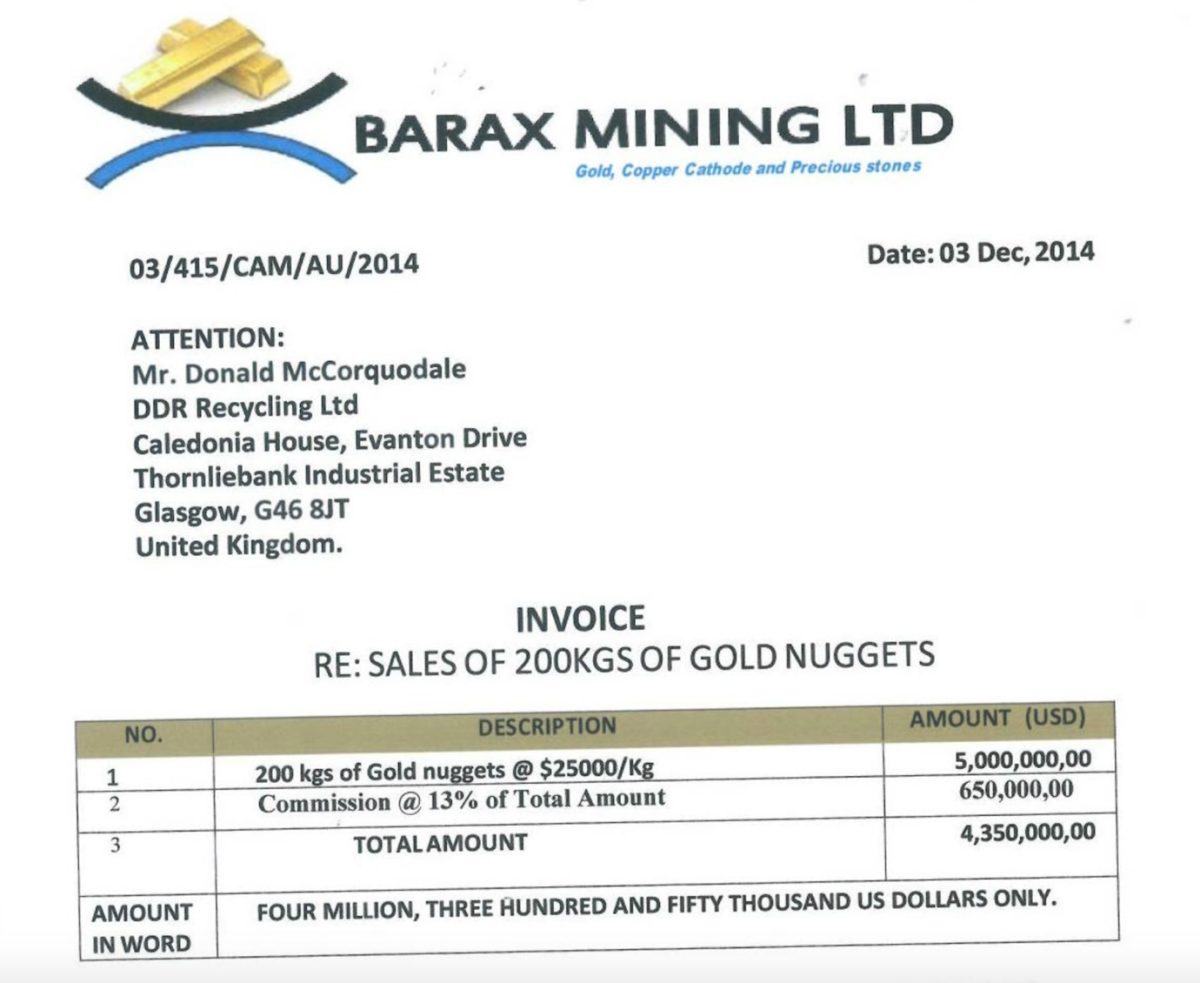 BARAX MINING LTD
Gold, Copper Cathode and Precious stones

03/415/CAM/AU/2014

Date: 03 Dec, 2014

ATTENTION:
Mr. Donald McCorquodale
DDR Recycling Ltd
Caledonia House, Evanton Drive
Thornliebank Industrial Estate
Glasgow, G46 8JT
United Kingdom.

INVOICE
RE: SALES OF 200KGS OF GOLD NUGGETS

| NO. | DESCRIPTION | AMOUNT (USD) |
|---|---|---|
| 1 | 200 kgs of Gold nuggets @ \$25000/Kg | 5,000,000,00 |
| 2 | Commission @ 13% of Total Amount | 650,000,00 |
| 3 | TOTAL AMOUNT | 4,350,000,00 |
| AMOUNT IN WORD | FOUR MILLION, THREE HUNDRED AND FIFTY THOUSAND US DOLLARS ONLY. | |